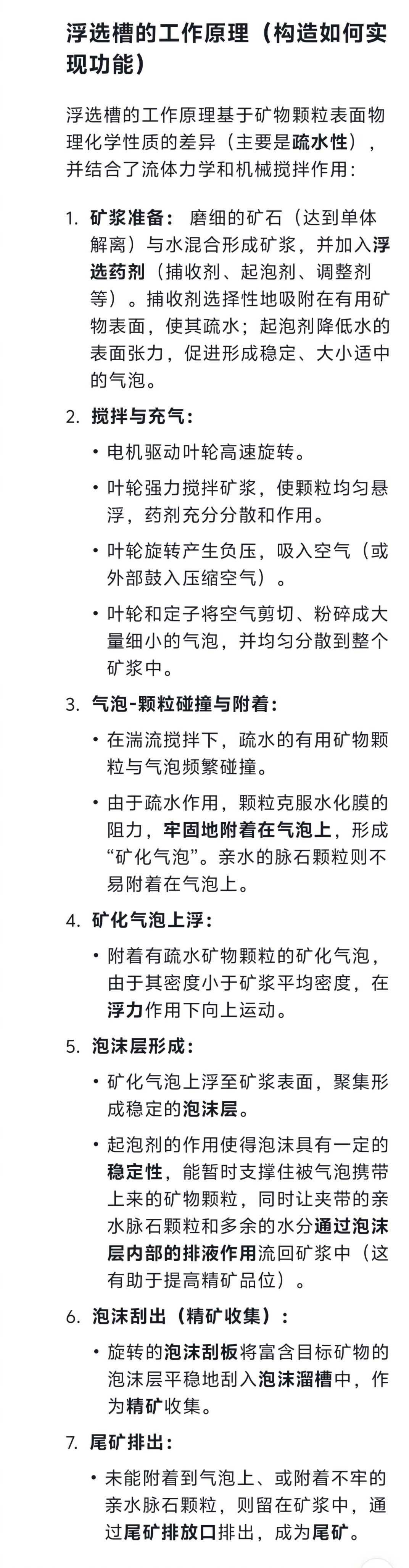 浮选槽的工作原理（构造如何实现功能）

浮选槽的工作原理基于矿物颗粒表面物理化学性质的差异（主要是疏水性），并结合了流体力学和机械搅拌作用：

1. 矿浆准备： 磨细的矿石（达到单体解离）与水混合形成矿浆，并加入浮选药剂（捕收剂、起泡剂、调整剂等）。捕收剂选择性地吸附在有用矿物表面，使其疏水；起泡剂降低水的表面张力，促进形成稳定、大小适中的气泡。

2. 搅拌与充气：
• 电机驱动叶轮高速旋转。
• 叶轮强力搅拌矿浆，使颗粒均匀悬浮，药剂充分分散和作用。
• 叶轮旋转产生负压，吸入空气（或外部鼓入压缩空气）。
• 叶轮和定子将空气剪切、粉碎成大量细小的气泡，并均匀分散到整个矿浆中。

3. 气泡-颗粒碰撞与附着：
• 在湍流搅拌下，疏水的有用矿物颗粒与气泡频繁碰撞。
• 由于疏水作用，颗粒克服水化膜的阻力，牢固地附着在气泡上，形成“矿化气泡”。亲水的脉石颗粒则不易附着在气泡上。

4. 矿化气泡上浮：
• 附着有疏水矿物颗粒的矿化气泡，由于其密度小于矿浆平均密度，在浮力作用下向上运动。

5. 泡沫层形成：
• 矿化气泡上浮至矿浆表面，聚集形成稳定的泡沫层。
• 起泡剂的作用使得泡沫具有一定的稳定性，能暂时支撑住被气泡携带上来的矿物颗粒，同时让夹带的亲水脉石颗粒和多余的水分通过泡沫层内部的排液作用流回矿浆中（这有助于提高精矿品位）。

6. 泡沫刮出（精矿收集）：
• 旋转的泡沫刮板将富含目标矿物的泡沫层平稳地刮入泡沫溜槽中，作为精矿收集。

7. 尾矿排出：
• 未能附着到气泡上、或附着不牢的亲水脉石颗粒，则留在矿浆中，通过尾矿排放口排出，成为尾矿。